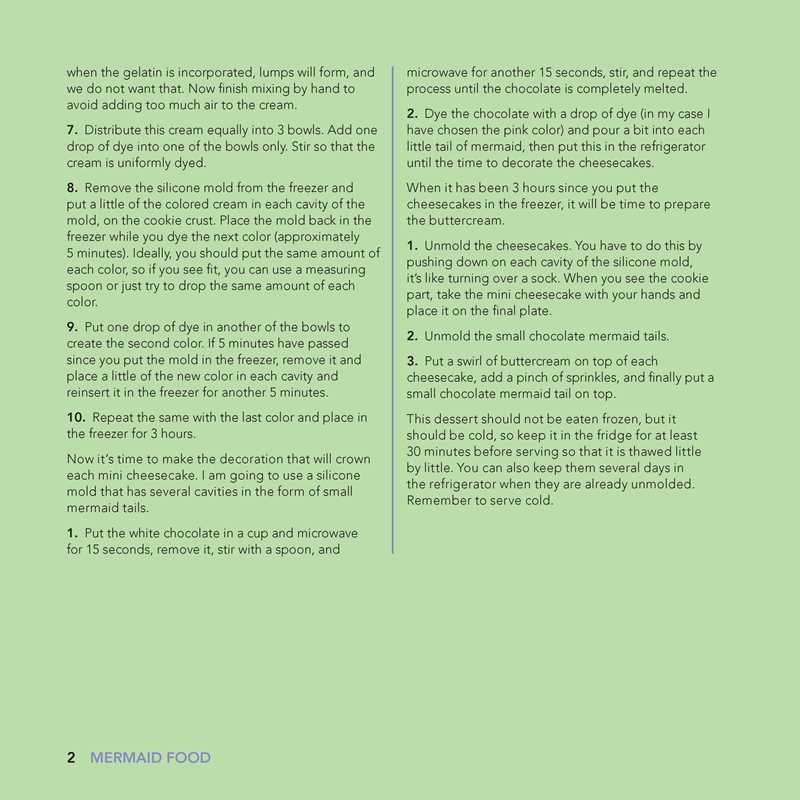 when the gelatin is incorporated, lumps will form, and we do not want that. Now finish mixing by hand to avoid adding too much air to the cream.

7. Distribute this cream equally into 3 bowls. Add one drop of dye into one of the bowls only. Stir so that the cream is uniformly dyed.

8. Remove the silicone mold from the freezer and put a little of the colored cream in each cavity of the mold, on the cookie crust. Place the mold back in the freezer while you dye the next color (approximately 5 minutes). Ideally, you should put the same amount of each color, so if you see fit, you can use a measuring spoon or just try to drop the same amount of each color.

9. Put one drop of dye in another of the bowls to create the second color. If 5 minutes have passed since you put the mold in the freezer, remove it and place a little of the new color in each cavity and reinsert it in the freezer for another 5 minutes.

10. Repeat the same with the last color and place in the freezer for 3 hours.

Now it's time to make the decoration that will crown each mini cheesecake. I am going to use a silicone mold that has several cavities in the form of small mermaid tails.

1. Put the white chocolate in a cup and microwave for 15 seconds, remove it, stir with a spoon, and microwave for another 15 seconds, stir, and repeat the process until the chocolate is completely melted.

2. Dye the chocolate with a drop of dye (in my case I have chosen the pink color) and pour a bit into each little tail of mermaid, then put this in the refrigerator until the time to decorate the cheesecakes.

When it has been 3 hours since you put the cheesecakes in the freezer, it will be time to prepare the buttercream.

1. Unmold the cheesecakes. You have to do this by pushing down on each cavity of the silicone mold, it's like turning over a sock. When you see the cookie part, take the mini cheesecake with your hands and place it on the final plate.

2. Unmold the small chocolate mermaid tails.

3. Put a swirl of buttercream on top of each cheesecake, add a pinch of sprinkles, and finally put a small chocolate mermaid tail on top.

This dessert should not be eaten frozen, but it should be cold, so keep it in the fridge for at least 30 minutes before serving so that it is thawed little by little. You can also keep them several days in the refrigerator when they are already unmolded. Remember to serve cold.

2 MERMAID FOOD